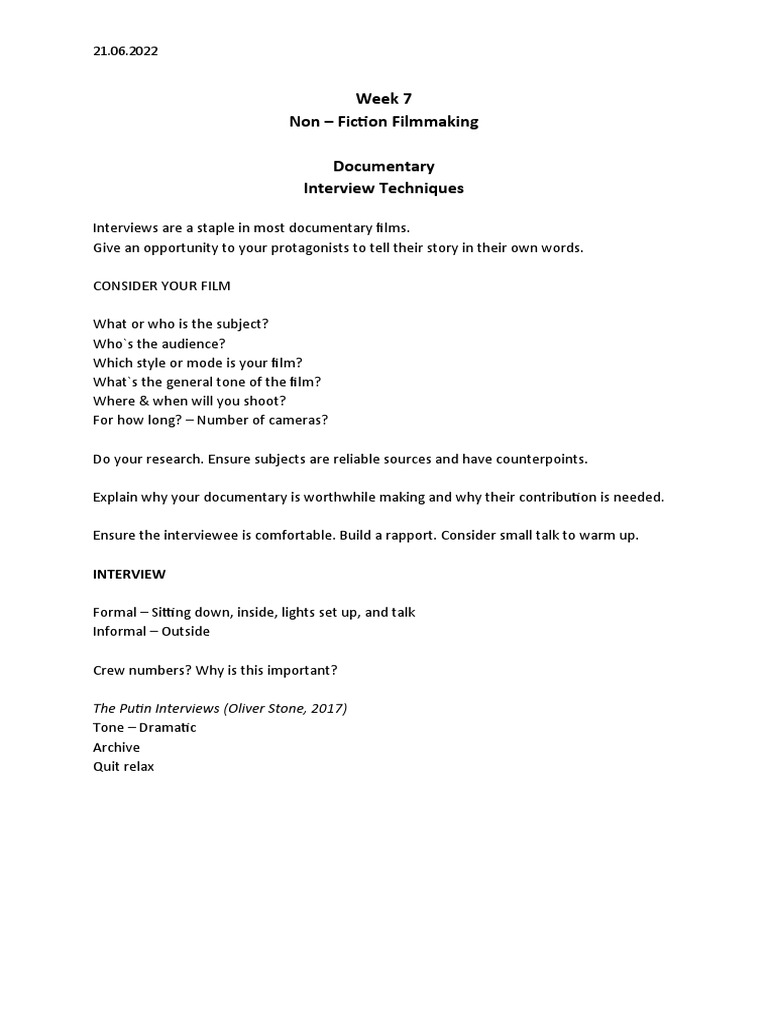 21.06.2022

Week 7
Non – Fiction Filmmaking

Documentary
Interview Techniques

Interviews are a staple in most documentary films.
Give an opportunity to your protagonists to tell their story in their own words.

CONSIDER YOUR FILM

What or who is the subject?
Who`s the audience?
Which style or mode is your film?
What`s the general tone of the film?
Where & when will you shoot?
For how long? – Number of cameras?

Do your research. Ensure subjects are reliable sources and have counterpoints.

Explain why your documentary is worthwhile making and why their contribution is needed.

Ensure the interviewee is comfortable. Build a rapport. Consider small talk to warm up.

INTERVIEW

Formal – Sitting down, inside, lights set up, and talk
Informal – Outside

Crew numbers? Why is this important?

The Putin Interviews (Oliver Stone, 2017)
Tone – Dramatic
Archive
Quit relax